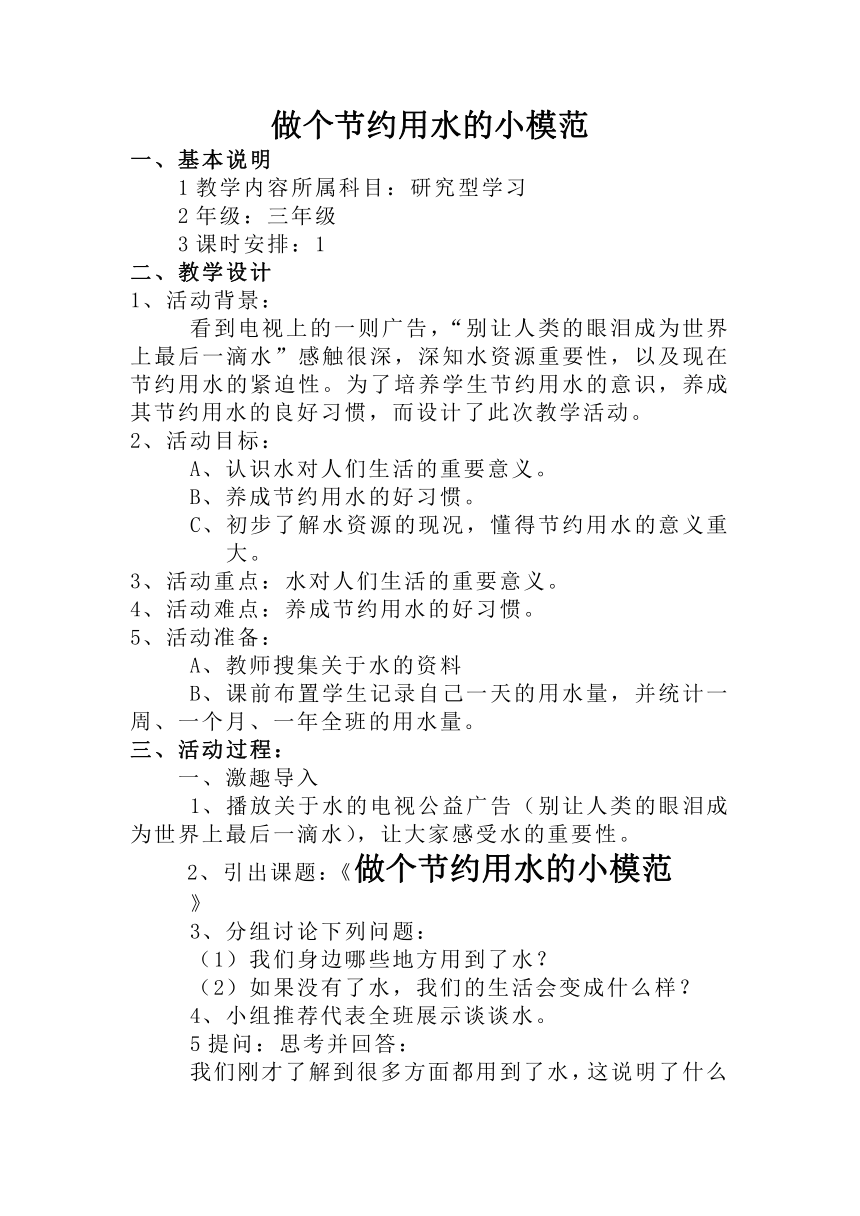 做个节约用水的小模范

一、基本说明

1 教学内容所属科目：研究型学习

2 年级：三年级

3 课时安排：1

二、教学设计

1、活动背景：

看到电视上的一则广告，“别让人类的眼泪成为世界上最后一滴水”感触很深，深知水资源重要性，以及现在节约用水的紧迫性。为了培养学生节约用水的意识，养成其节约用水的良好习惯，而设计了此次教学活动。

2、活动目标：

A、认识水对人们生活的重要意义。

B、养成节约用水的好习惯。

C、初步了解水资源的现况，懂得节约用水的意义重大。

3、活动重点：水对人们生活的重要意义。

4、活动难点：养成节约用水的好习惯。

5、活动准备：

A、教师搜集关于水的资料

B、课前布置学生记录自己一天的用水量，并统计一周、一个月、一年全班的用水量。

三、活动过程：

一、激趣导入

1、播放关于水的电视公益广告（别让人类的眼泪成为世界上最后一滴水），让大家感受水的重要性。

2、引出课题：《做个节约用水的小模范》

3、分组讨论下列问题：

（1）我们身边哪些地方用到了水？

（2）如果没有了水，我们的生活会变成什么样？

4、小组推荐代表全班展示谈谈水。

5 提问：思考并回答：

我们刚才了解到很多方面都用到了水，这说明了什么